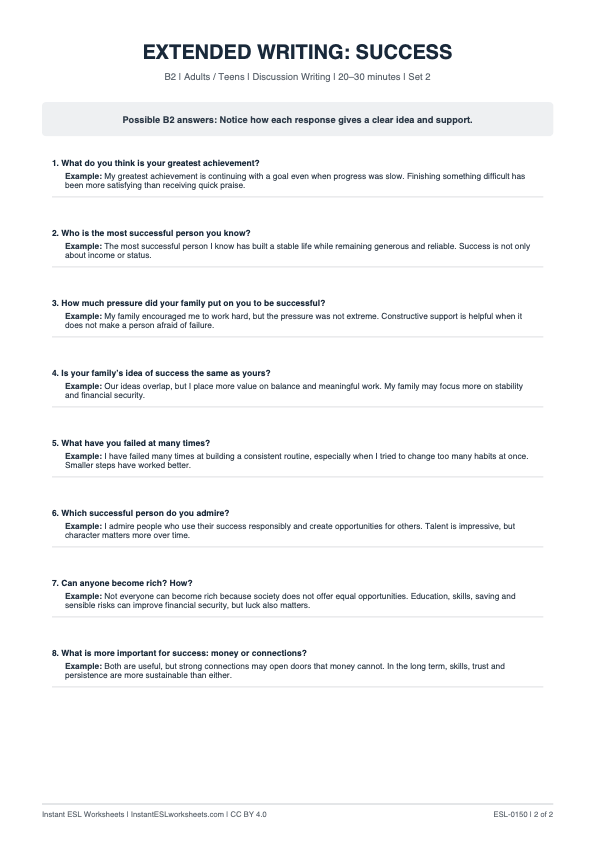 EXTENDED WRITING: SUCCESS

B2 | Adults / Teens | Discussion Writing | 20–30 minutes | Set 2

Possible B2 answers: Notice how each response gives a clear idea and support.

1. What do you think is your greatest achievement?
Example: My greatest achievement is continuing with a goal even when progress was slow. Finishing something difficult has been more satisfying than receiving quick praise.

2. Who is the most successful person you know?
Example: The most successful person I know has built a stable life while remaining generous and reliable. Success is not only about income or status.

3. How much pressure did your family put on you to be successful?
Example: My family encouraged me to work hard, but the pressure was not extreme. Constructive support is helpful when it does not make a person afraid of failure.

4. Is your family's idea of success the same as yours?
Example: Our ideas overlap, but I place more value on balance and meaningful work. My family may focus more on stability and financial security.

5. What have you failed at many times?
Example: I have failed many times at building a consistent routine, especially when I tried to change too many habits at once. Smaller steps have worked better.

6. Which successful person do you admire?
Example: I admire people who use their success responsibly and create opportunities for others. Talent is impressive, but character matters more over time.

7. Can anyone become rich? How?
Example: Not everyone can become rich because society does not offer equal opportunities. Education, skills, saving and sensible risks can improve financial security, but luck also matters.

8. What is more important for success: money or connections?
Example: Both are useful, but strong connections may open doors that money cannot. In the long term, skills, trust and persistence are more sustainable than either.

Instant ESL Worksheets | InstantESLworksheets.com | CC BY 4.0

ESL-0150 | 2 of 2